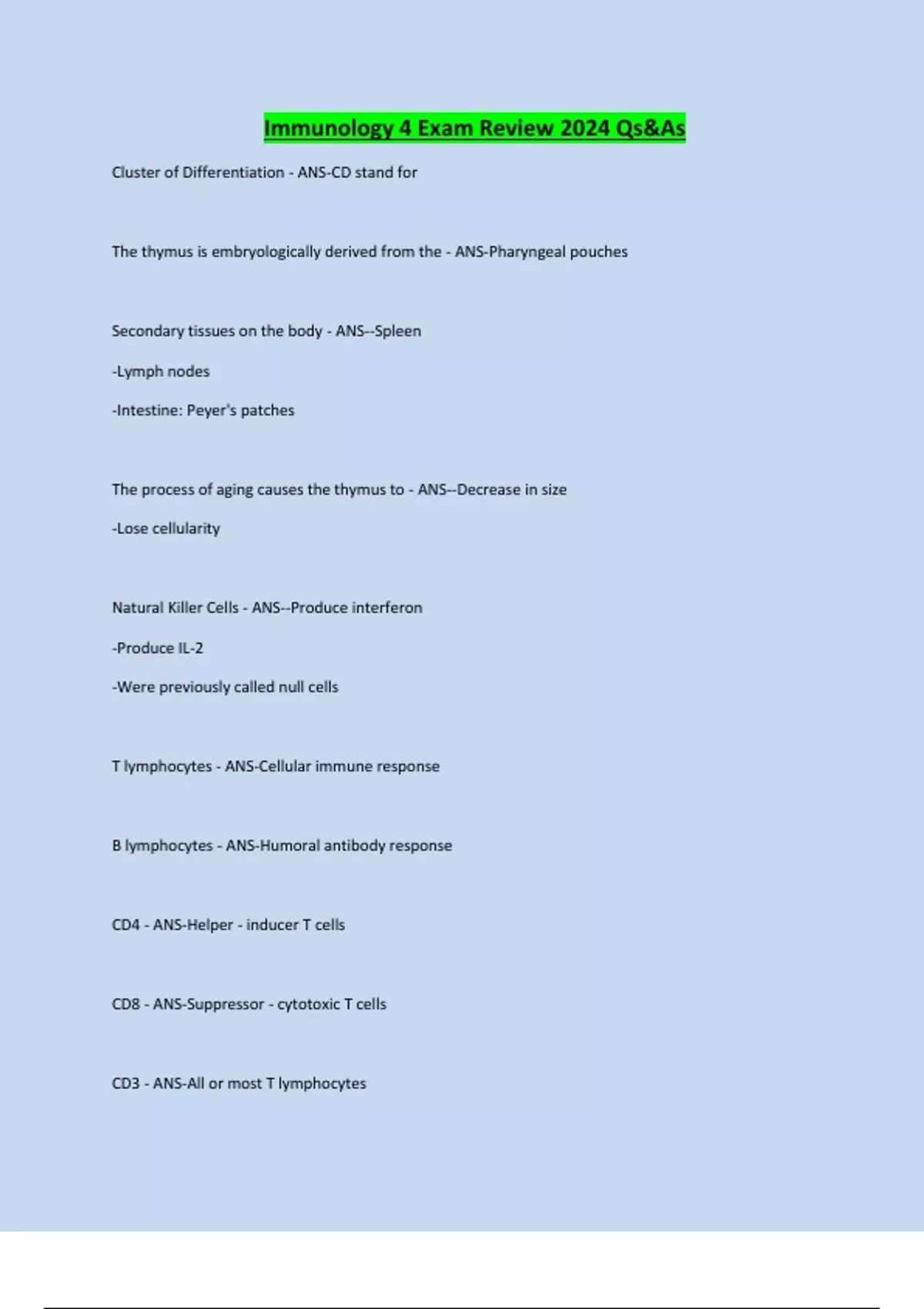 Immunology 4 Exam Review 2024 Qs&As

Cluster of Differentiation - ANS-CD stand for

The thymus is embryologically derived from the - ANS-Pharyngeal pouches

Secondary tissues on the body - ANS--Spleen

-Lymph nodes

-Intestine: Peyer's patches

The process of aging causes the thymus to - ANS--Decrease in size

-Lose cellularity

Natural Killer Cells - ANS--Produce interferon

-Produce IL-2

-Were previously called null cells

T lymphocytes - ANS-Cellular immune response

B lymphocytes - ANS-Humoral antibody response

CD4 - ANS-Helper - inducer T cells

CD8 - ANS-Suppressor - cytotoxic T cells

CD3 - ANS-All or most T lymphocytes